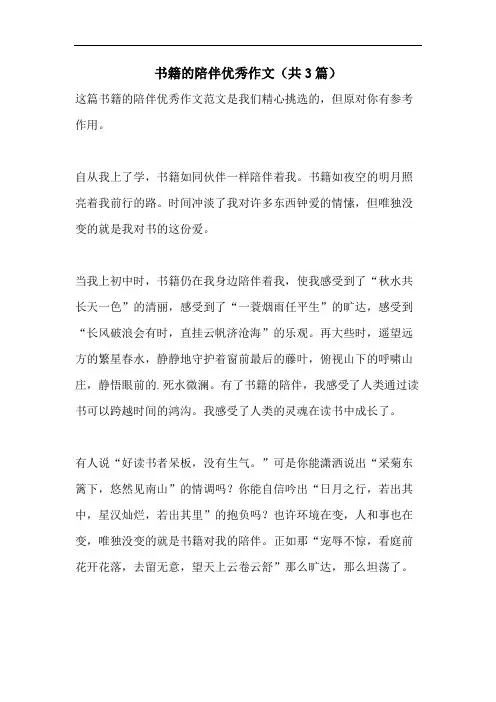 书籍的陪伴优秀作文（共3篇）

这篇书籍的陪伴优秀作文范文是我们精心挑选的，但原对你有参考作用。

自从我上了学，书籍如同伙伴一样陪伴着我。书籍如夜空的明月照亮着我前行的路。时间冲淡了我对许多东西钟爱的情愫，但唯独没变的就是我对书的这份爱。

当我上初中时，书籍仍在我身边陪伴着我，使我感受到了“秋水共长天一色”的清丽，感受到了“一蓑烟雨任平生”的旷达，感受到“长风破浪会有时，直挂云帆济沧海”的乐观。再大些时，遥望远方的繁星春水，静静地守护着窗前最后的藤叶，俯视山下的呼啸山庄，静悟眼前的.死水微澜。有了书籍的陪伴，我感受了人类通过读书可以跨越时间的鸿沟。我感受了人类的灵魂在读书中成长了。

有人说“好读书者呆板，没有生气。”可是你能潇洒说出“采菊东篱下，悠然见南山”的情调吗？你能自信吟出“日月之行，若出其中，星汉灿烂，若出其里”的抱负吗？也许环境在变，人和事也在变，唯独没变的就是书籍对我的陪伴。正如那“宠辱不惊，看庭前花开花落，去留无意，望天上云卷云舒”那么旷达，那么坦荡了。